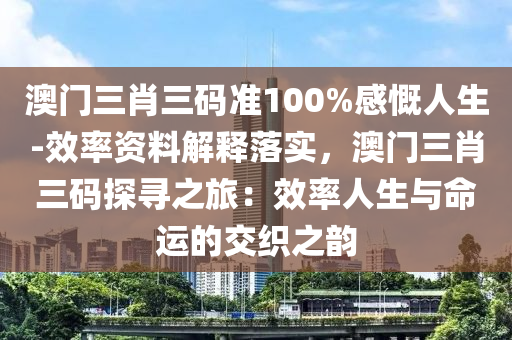 澳门三肖三码准100%感慨人生-效率资料解释落实，澳门三肖三码探寻之旅：效率人生与命运的交织之韵